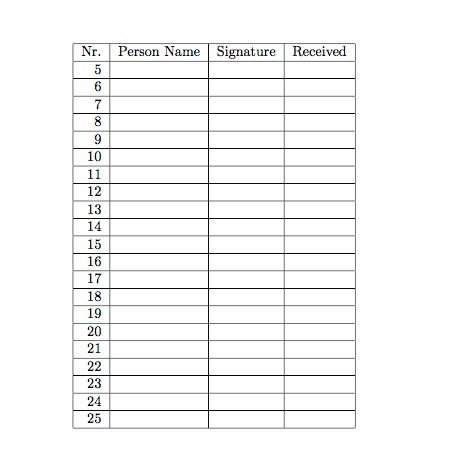 | Nr. | Person Name | Signature | Received |
|---|---|---|---|
| 5 | | | |
| 6 | | | |
| 7 | | | |
| 8 | | | |
| 9 | | | |
| 10 | | | |
| 11 | | | |
| 12 | | | |
| 13 | | | |
| 14 | | | |
| 15 | | | |
| 16 | | | |
| 17 | | | |
| 18 | | | |
| 19 | | | |
| 20 | | | |
| 21 | | | |
| 22 | | | |
| 23 | | | |
| 24 | | | |
| 25 | | | |